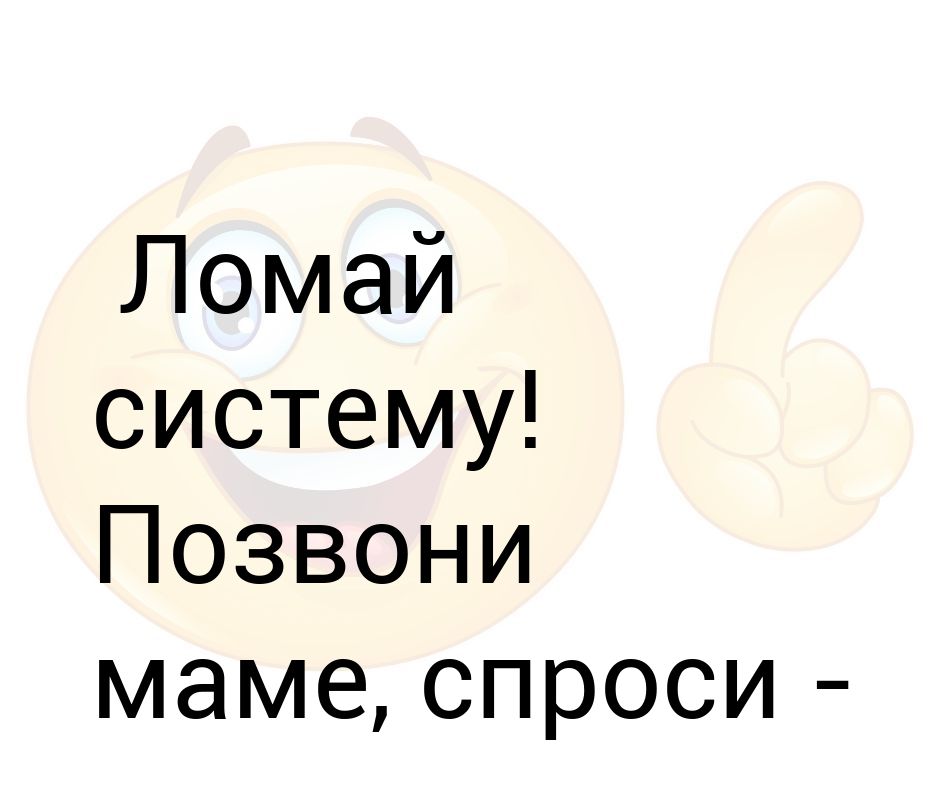 Ломай систему! Позвони маме, спроси -